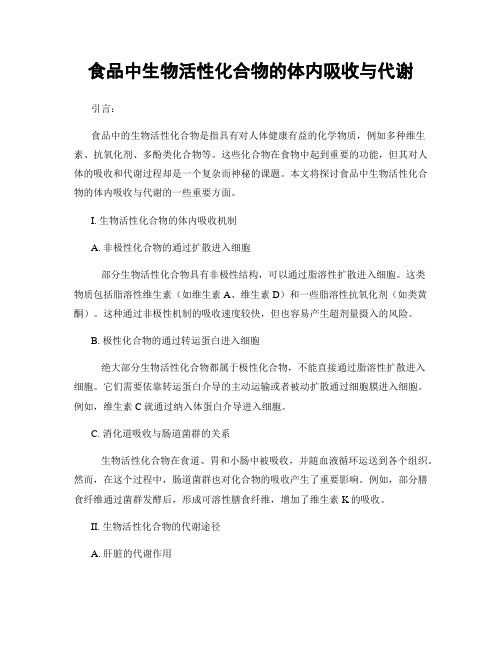 食品中生物活性化合物的体内吸收与代谢

引言：

食品中的生物活性化合物是指具有对人体健康有益的化学物质，例如多种维生素、抗氧化剂、多酚类化合物等。这些化合物在食物中起到重要的功能，但其对人体的吸收和代谢过程却是一个复杂而神秘的课题。本文将探讨食品中生物活性化合物的体内吸收与代谢的一些重要方面。

I. 生物活性化合物的体内吸收机制

A. 非极性化合物的通过扩散进入细胞

部分生物活性化合物具有非极性结构，可以通过脂溶性扩散进入细胞。这类物质包括脂溶性维生素（如维生素 A、维生素 D）和一些脂溶性抗氧化剂（如类黄酮）。这种通过非极性机制的吸收速度较快，但也容易产生超剂量摄入的风险。

B. 极性化合物的通过转运蛋白进入细胞

绝大部分生物活性化合物都属于极性化合物，不能直接通过脂溶性扩散进入细胞。它们需要依靠转运蛋白介导的主动运输或者被动扩散通过细胞膜进入细胞。例如，维生素 C 就通过纳入体蛋白介导进入细胞。

C. 消化道吸收与肠道菌群的关系

生物活性化合物在食道、胃和小肠中被吸收，并随血液循环运送到各个组织。然而，在这个过程中，肠道菌群也对化合物的吸收产生了重要影响。例如，部分膳食纤维通过菌群发酵后，形成可溶性膳食纤维，增加了维生素 K 的吸收。

II. 生物活性化合物的代谢途径

A. 肝脏的代谢作用